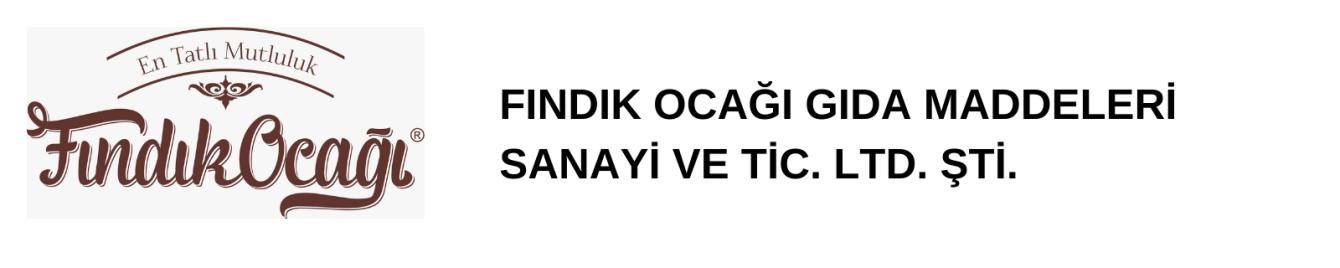 En Tatlı Mutluluk

Fındık Ocağı®

FINDIK OCAĞI GIDA MADDELERİ SANAYİ VE TİC. LTD. ŞTİ.